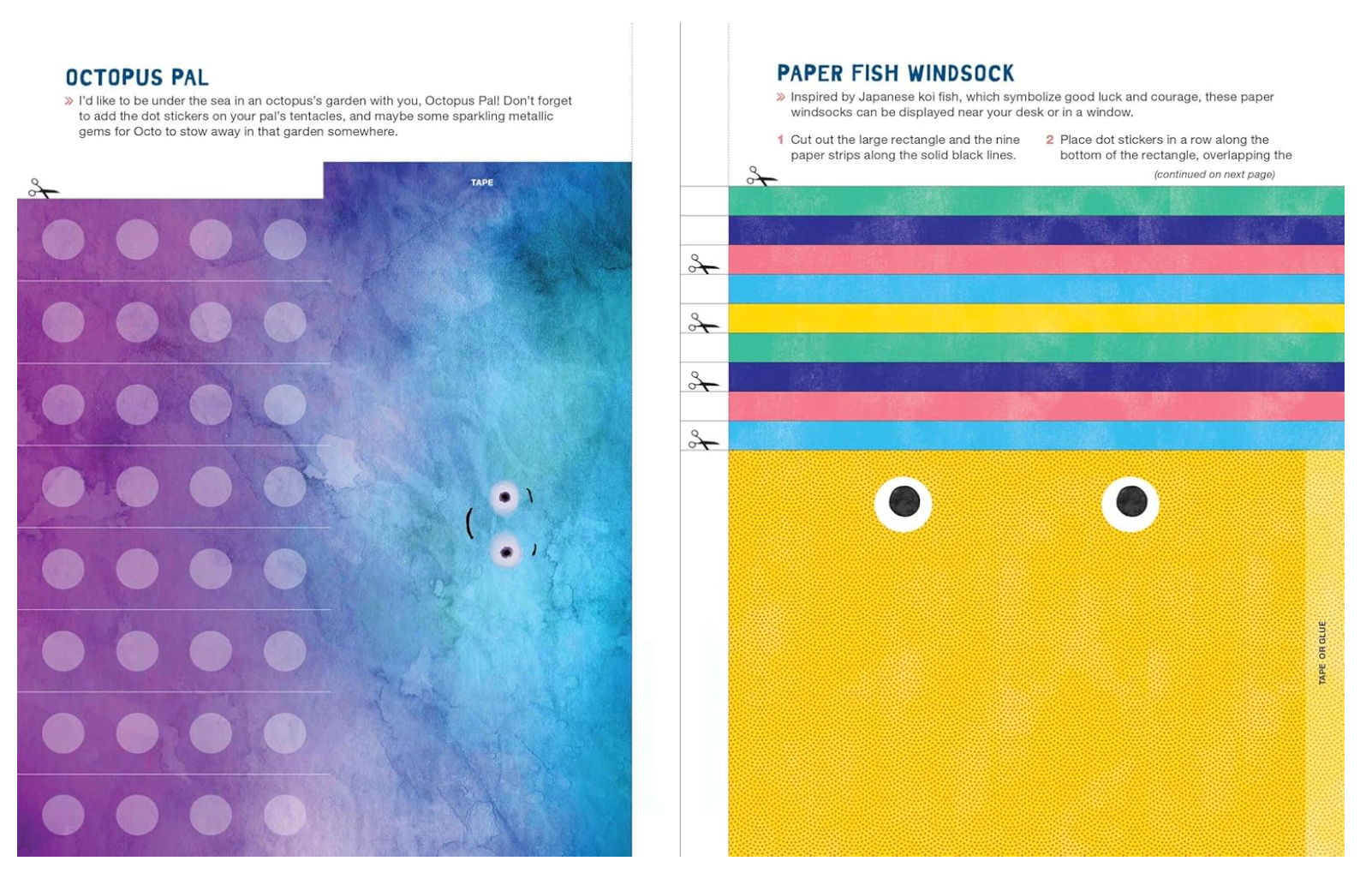 OCTOPUS PAL

» I'd like to be under the sea in an octopus's garden with you, Octopus Pal! Don't forget to add the dot stickers on your pal's tentacles, and maybe some sparkling metallic gems for Octo to stow away in that garden somewhere.

TAPE

PAPER FISH WINDSOCK

» Inspired by Japanese koi fish, which symbolize good luck and courage, these paper windsocks can be displayed near your desk or in a window.

1 Cut out the large rectangle and the nine paper strips along the solid black lines.

2 Place dot stickers in a row along the bottom of the rectangle, overlapping the

(continued on next page)

TAPE OR GLUE